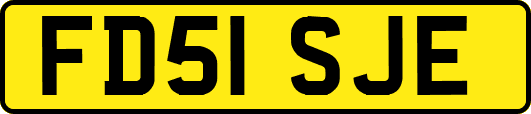 FD51 SJE